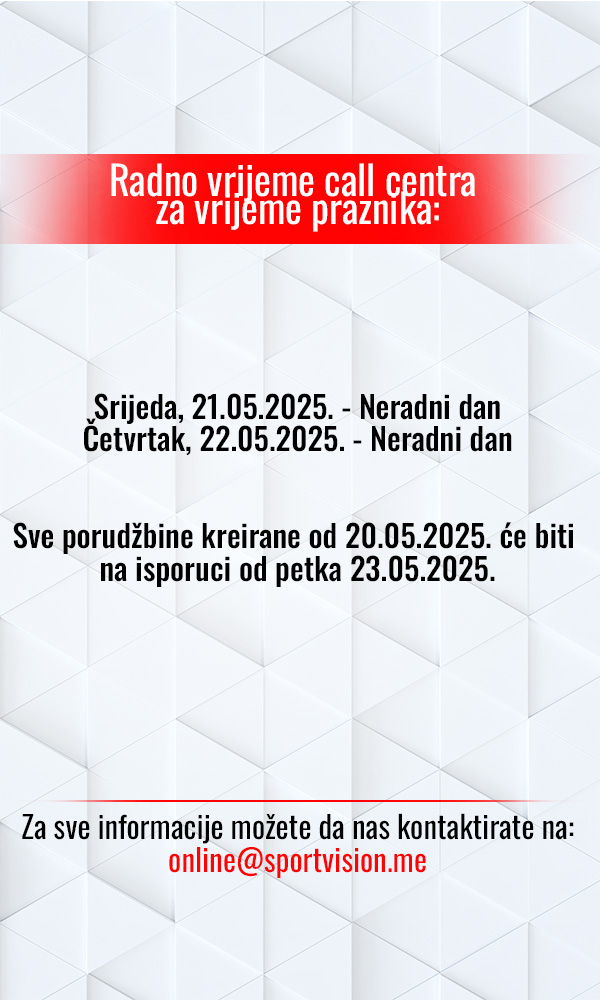 Radno vrijeme call centra
za vrijeme praznika:

Srijeda, 21.05.2025. - Neradni dan
Četvrtak, 22.05.2025. - Neradni dan

Sve porudžbine kreirane od 20.05.2025. će biti na isporuci od petka 23.05.2025.

Za sve informacije možete da nas kontaktirate na:
online@sportvision.me